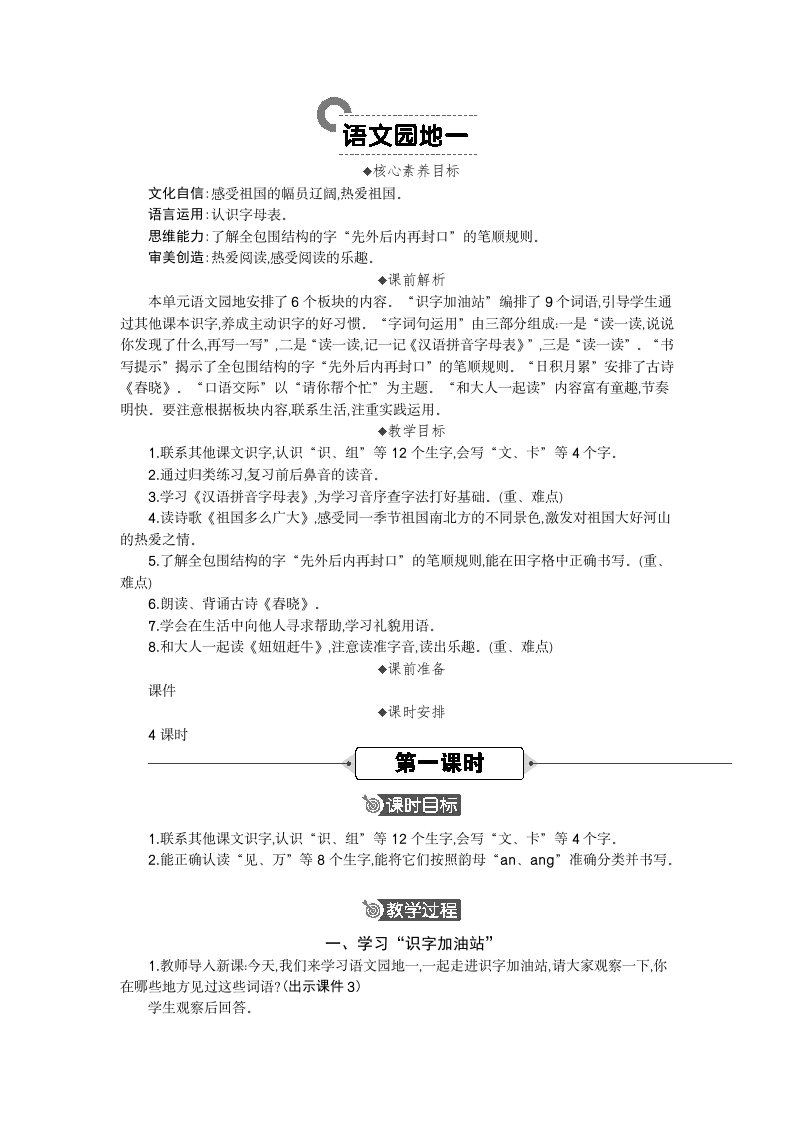 语文园地一

◆核心素养目标

文化自信:感受祖国的幅员辽阔,热爱祖国.
语言运用:认识字母表.
思维能力:了解全包围结构的字“先外后内再封口”的笔顺规则.
审美创造:热爱阅读,感受阅读的乐趣.

◆课前解析

本单元语文园地安排了6个板块的内容. “识字加油站”编排了9个词语,引导学生通过其他课本识字,养成主动识字的好习惯. “字词句运用”由三部分组成:一是“读一读,说说你发现了什么,再写一写”,二是“读一读,记一记《汉语拼音字母表》”,三是“读一读”. “书写提示”揭示了全包围结构的字“先外后内再封口”的笔顺规则. “日积月累”安排了古诗《春晓》. “口语交际”以“请你帮个忙”为主题. “和大人一起读”内容富有童趣,节奏明快. 要注意根据板块内容,联系生活,注重实践运用.

◆教学目标

1.联系其他课文识字,认识“识、组”等12个生字,会写“文、卡”等4个字.
2.通过归类练习,复习前后鼻音的读音.
3.学习《汉语拼音字母表》,为学习音序查字法打好基础. (重、难点)
4.读诗歌《祖国多么广大》,感受同一季节祖国南北方的不同景色,激发对祖国大好河山的热爱之情.
5.了解全包围结构的字“先外后内再封口”的笔顺规则,能在田字格中正确书写. (重、难点)
6.朗读、背诵古诗《春晓》.
7.学会在生活中向他人寻求帮助,学习礼貌用语.
8.和大人一起读《妞妞赶牛》,注意读准字音,读出乐趣. (重、难点)

◆课前准备

课件

◆课时安排

4课时

第一课时

课时目标

1.联系其他课文识字,认识“识、组”等12个生字,会写“文、卡”等4个字.
2.能正确认读“见、万”等8个生字,能将它们按照韵母“an、ang”准确分类并书写.

教学过程

一、学习“识字加油站”

1.教师导入新课:今天,我们来学习语文园地一,一起走进识字加油站,请大家观察一下,你在哪些地方见过这些词语?(出示课件3)
学生观察后回答.